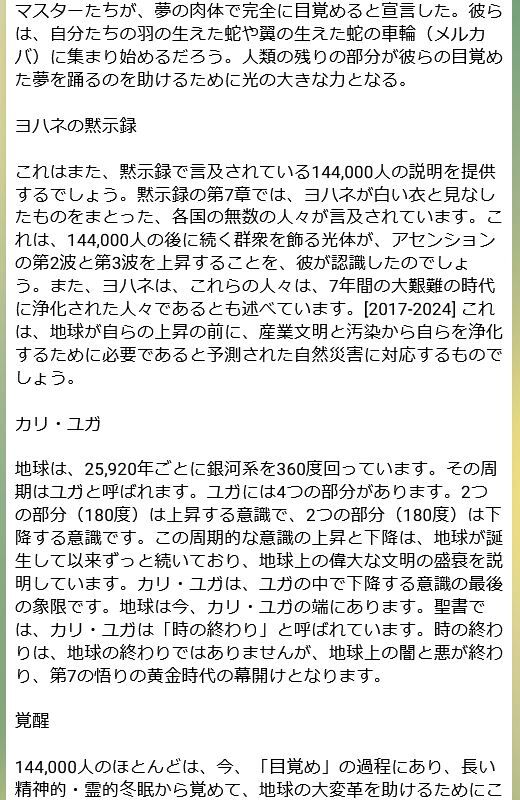 マスターたちが、夢の肉体で完全に目覚めると宣言した。彼らは、自分たちの羽の生えた蛇や翼の生えた蛇の車輪（メルカバ）に集まり始めるだろう。人類の残りの部分が彼らの目覚めた夢を踊るのを助けるために光の大きな力となる。

ヨハネの黙示録

これはまた、黙示録で言及されている144,000人の説明を提供するでしょう。黙示録の第7章では、ヨハネが白い衣と見なしたものをまとった、各国の無数の人々が言及されています。これは、144,000人の後に続く群衆を飾る光体が、アセンションの第2波と第3波を上昇することを、彼が認識したのでしょう。また、ヨハネは、これらの人々は、7年間の大艱難の時代に浄化された人々であるとも述べています。[2017-2024] これは、地球が自らの上昇の前に、産業文明と汚染から自らを浄化するために必要であると予測された自然災害に対応するものでしょう。

カリ・ユガ

地球は、25,920年ごとに銀河系を360度回っています。その周期はユガと呼ばれます。ユガには4つの部分があります。2つの部分（180度）は上昇する意識で、2つの部分（180度）は下降する意識です。この周期的な意識の上昇と下降は、地球が誕生して以来ずっと続いており、地球上の偉大な文明の盛衰を説明しています。カリ・ユガは、ユガの中で下降する意識の最後の象限です。地球は今、カリ・ユガの端にあります。聖書では、カリ・ユガは「時の終わり」と呼ばれています。時の終わりは、地球の終わりではありませんが、地球上の闇と悪が終わり、第7の悟りの黄金時代の幕開けとなります。

覚醒

144,000人のほとんどは、今、「目覚め」の過程にあり、長い精神的・霊的冬眠から覚めて、地球の大変革を助けるためにこ